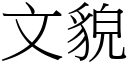 文貌